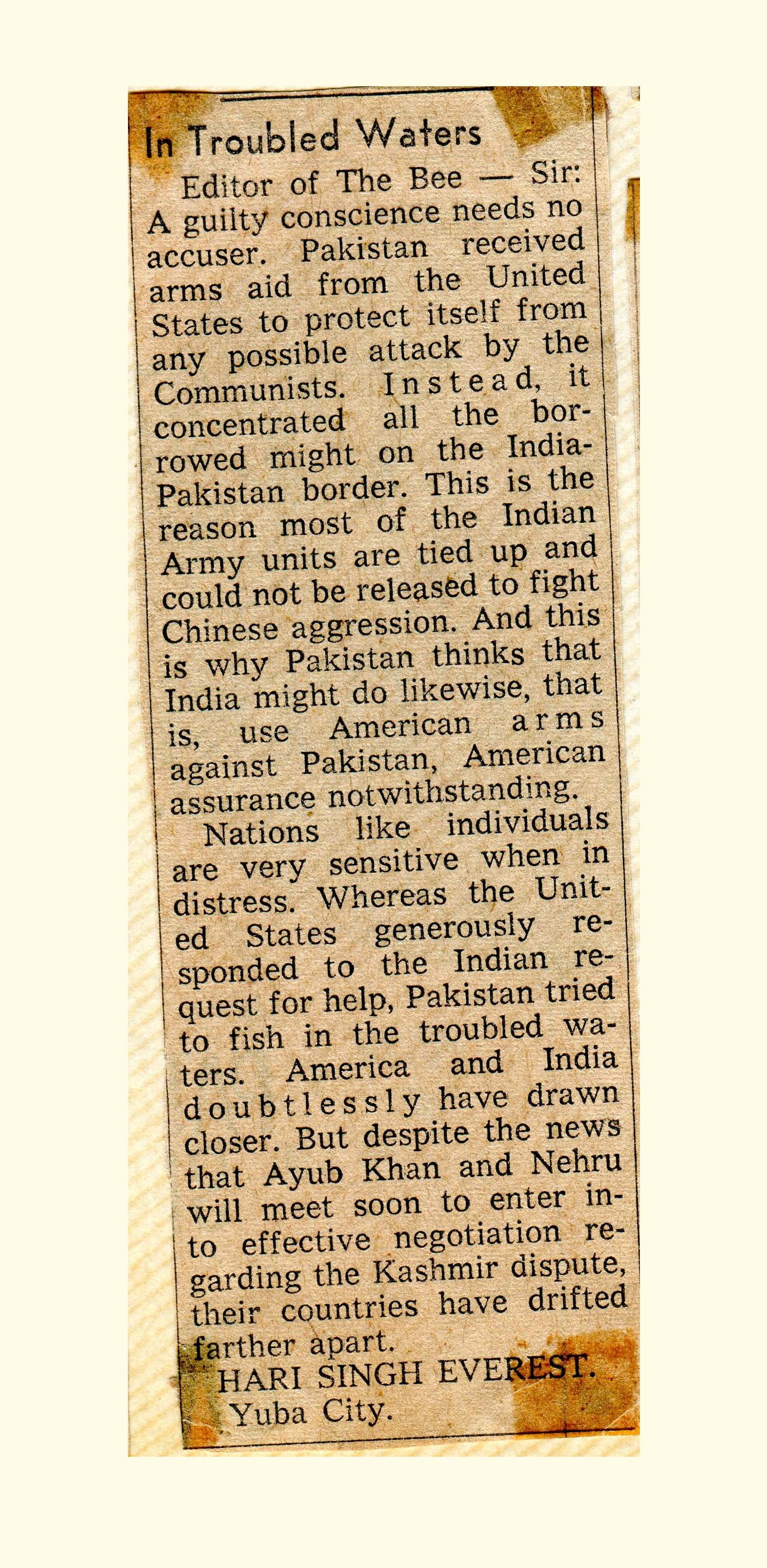 In Troubled Waters

Editor of The Bee — Sir: A guilty conscience needs no accuser. Pakistan received arms aid from the United States to protect itself from any possible attack by the Communists. Instead, it concentrated all the borrowed might on the India-Pakistan border. This is the reason most of the Indian Army units are tied up and could not be released to fight Chinese aggression. And this is why Pakistan thinks that India might do likewise, that is, use American arms against Pakistan, American assurance notwithstanding.

Nations like individuals are very sensitive when in distress. Whereas the United States generously responded to the Indian request for help, Pakistan tried to fish in the troubled waters. America and India doubtlessly have drawn closer. But despite the news that Ayub Khan and Nehru will meet soon to enter into effective negotiation regarding the Kashmir dispute, their countries have drifted farther apart.

HARI SINGH EVEREST.
Yuba City.